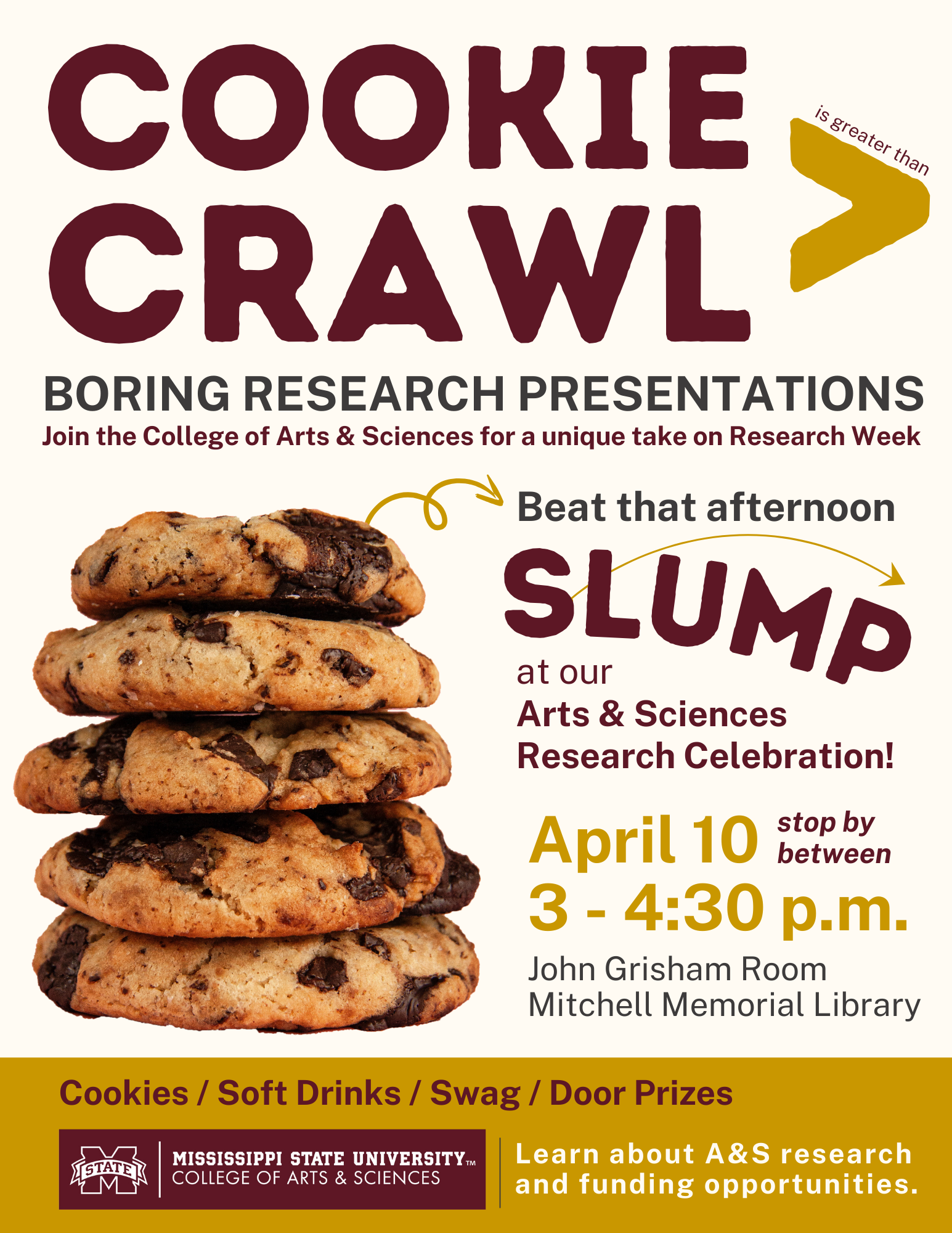 COOKIE CRAWL

is greater than

>

BORING RESEARCH PRESENTATIONS

Join the College of Arts & Sciences for a unique take on Research Week

Beat that afternoon SLUMP at our Arts & Sciences Research Celebration!

April 10 stop by between 3 - 4:30 p.m.

John Grisham Room
Mitchell Memorial Library

Cookies / Soft Drinks / Swag / Door Prizes

STATE MISSISSIPPI STATE UNIVERSITY™ COLLEGE OF ARTS & SCIENCES

Learn about A&S research and funding opportunities.